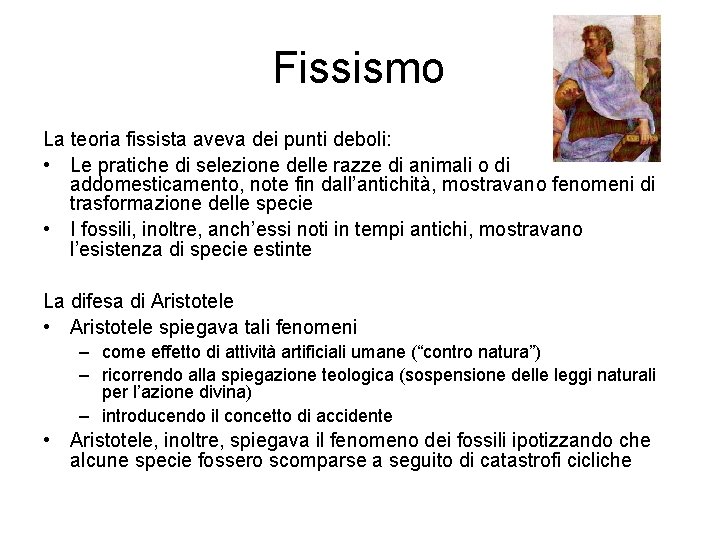 Fissismo

La teoria fissista aveva dei punti deboli:

• Le pratiche di selezione delle razze di animali o di addomesticamento, note fin dall'antichità, mostravano fenomeni di trasformazione delle specie
• I fossili, inoltre, anch'essi noti in tempi antichi, mostravano l'esistenza di specie estinte

La difesa di Aristotele

• Aristotele spiegava tali fenomeni
 – come effetto di attività artificiali umane ("contro natura")
 – ricorrendo alla spiegazione teologica (sospensione delle leggi naturali per l'azione divina)
 – introducendo il concetto di accidente
• Aristotele, inoltre, spiegava il fenomeno dei fossili ipotizzando che alcune specie fossero scomparse a seguito di catastrofi cicliche